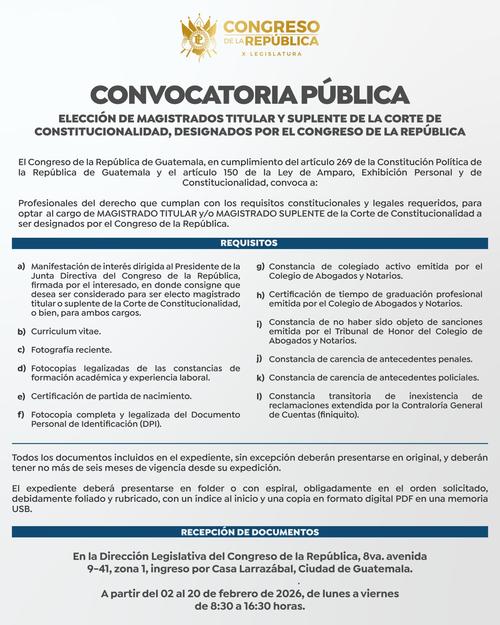 CONGRESO DE LA REPÚBLICA
X LEGISLATURA

CONVOCATORIA PÚBLICA

ELECCIÓN DE MAGISTRADOS TITULAR Y SUPLENTE DE LA CORTE DE CONSTITUCIONALIDAD, DESIGNADOS POR EL CONGRESO DE LA REPÚBLICA

El Congreso de la República de Guatemala, en cumplimiento del artículo 269 de la Constitución Política de la República de Guatemala y el artículo 150 de la Ley de Amparo, Exhibición Personal y de Constitucionalidad, convoca a:

Profesionales del derecho que cumplan con los requisitos constitucionales y legales requeridos, para optar al cargo de MAGISTRADO TITULAR y/o MAGISTRADO SUPLENTE de la Corte de Constitucionalidad a ser designados por el Congreso de la República.

REQUISITOS

a) Manifestación de interés dirigida al Presidente de la Junta Directiva del Congreso de la República, firmada por el interesado, en donde consigne que desea ser considerado para ser electo magistrado titular o suplente de la Corte de Constitucionalidad, o bien, para ambos cargos.

b) Curriculum vitae.

c) Fotografía reciente.

d) Fotocopias legalizadas de las constancias de formación académica y experiencia laboral.

e) Certificación de partida de nacimiento.

f) Fotocopia completa y legalizada del Documento Personal de Identificación (DPI).

g) Constancia de colegiado activo emitida por el Colegio de Abogados y Notarios.

h) Certificación de tiempo de graduación profesional emitida por el Colegio de Abogados y Notarios.

i) Constancia de no haber sido objeto de sanciones emitida por el Tribunal de Honor del Colegio de Abogados y Notarios.

j) Constancia de carencia de antecedentes penales.

k) Constancia de carencia de antecedentes policiales.

l) Constancia transitoria de inexistencia de reclamaciones extendida por la Contraloría General de Cuentas (finiquito).

Todos los documentos incluidos en el expediente, sin excepción deberán presentarse en original, y deberán tener no más de seis meses de vigencia desde su expedición.

El expediente deberá presentarse en folder o con espiral, obligadamente en el orden solicitado, debidamente foliado y rubricado, con un índice al inicio y una copia en formato digital PDF en una memoria USB.

RECEPCIÓN DE DOCUMENTOS

En la Dirección Legislativa del Congreso de la República, 8va. avenida 9-41, zona 1, ingreso por Casa Larrazábal, Ciudad de Guatemala.

A partir del 02 al 20 de febrero de 2026, de lunes a viernes de 8:30 a 16:30 horas.